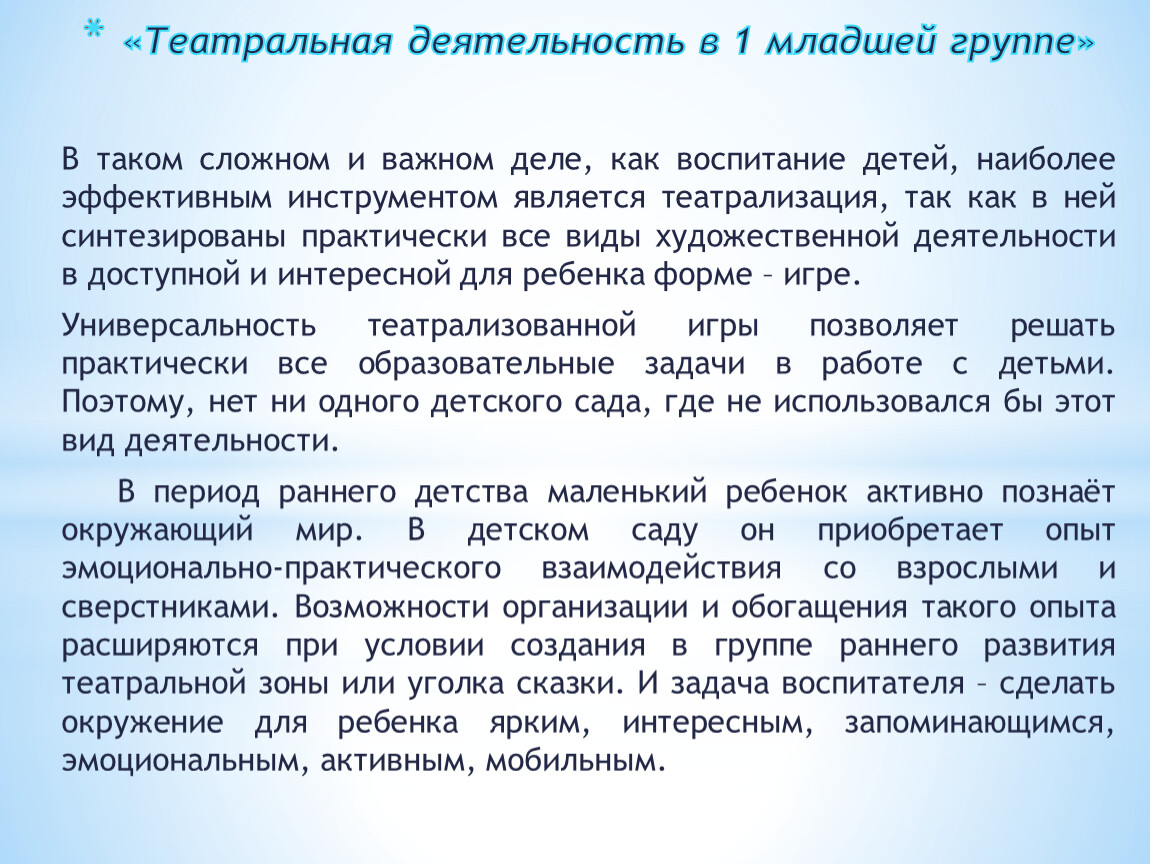 * «Театральная деятельность в 1 младшей группе»

В таком сложном и важном деле, как воспитание детей, наиболее эффективным инструментом является театрализация, так как в ней синтезированы практически все виды художественной деятельности в доступной и интересной для ребенка форме – игре.

Универсальность театрализованной игры позволяет решать практически все образовательные задачи в работе с детьми. Поэтому, нет ни одного детского сада, где не использовался бы этот вид деятельности.

В период раннего детства маленький ребенок активно познаёт окружающий мир. В детском саду он приобретает опыт эмоционально-практического взаимодействия со взрослыми и сверстниками. Возможности организации и обогащения такого опыта расширяются при условии создания в группе раннего развития театральной зоны или уголка сказки. И задача воспитателя – сделать окружение для ребенка ярким, интересным, запоминающимся, эмоциональным, активным, мобильным.